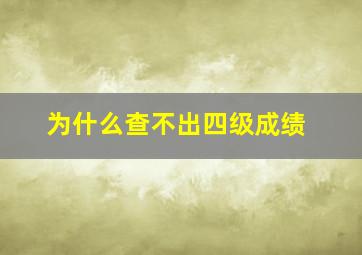 为什么查不出四级成绩